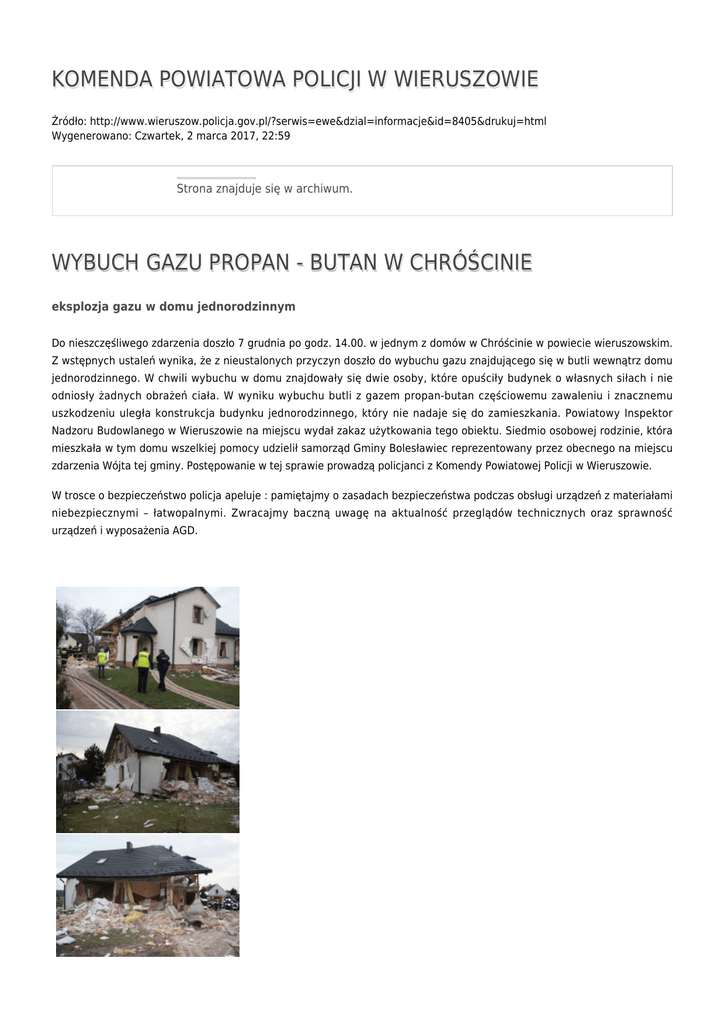 KOMENDA POWIATOWA POLICJI W WIERUSZOWIE

Źródło: http://www.wieruszow.policja.gov.pl/?serwis=ewe&dzial=informacje&id=8405&drukuj=html
Wygenerowano: Czwartek, 2 marca 2017, 22:59

Strona znajduje się w archiwum.

WYBUCH GAZU PROPAN - BUTAN W CHRÓŚCINIE

eksplozja gazu w domu jednorodzinnym

Do nieszczęśliwego zdarzenia doszło 7 grudnia po godz. 14.00. w jednym z domów w Chróścinie w powiecie wieruszowskim. Z wstępnych ustaleń wynika, że z nieustalonych przyczyn doszło do wybuchu gazu znajdującego się w butli wewnątrz domu jednorodzinnego. W chwili wybuchu w domu znajdowały się dwie osoby, które opuściły budynek o własnych siłach i nie odniosły żadnych obrażeń ciała. W wyniku wybuchu butli z gazem propan-butan częściowemu zawaleniu i znacznemu uszkodzeniu uległa konstrukcja budynku jednorodzinnego, który nie nadaje się do zamieszkania. Powiatowy Inspektor Nadzoru Budowlanego w Wieruszowie na miejscu wydał zakaz użytkowania tego obiektu. Siedmio osobowej rodzinie, która mieszkała w tym domu wszelkiej pomocy udzielił samorząd Gminy Bolesławiec reprezentowany przez obecnego na miejscu zdarzenia Wójta tej gminy. Postępowanie w tej sprawie prowadzą policjanci z Komendy Powiatowej Policji w Wieruszowie.

W trosce o bezpieczeństwo policja apeluje : pamiętajmy o zasadach bezpieczeństwa podczas obsługi urządzeń z materiałami niebezpiecznymi – łatwopalnymi. Zwracajmy baczną uwagę na aktualność przeglądów technicznych oraz sprawność urządzeń i wyposażenia AGD.